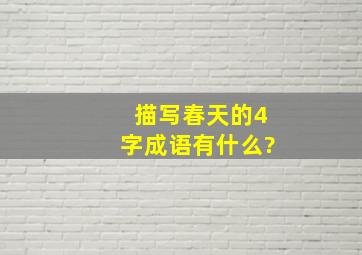 描写春天的4字成语有什么?